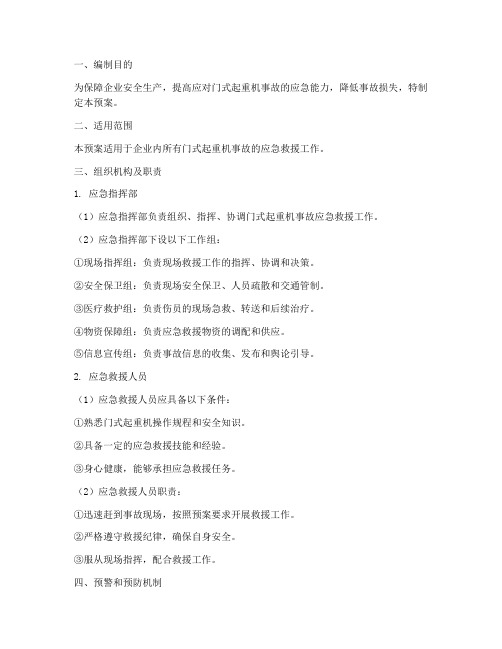 一、编制目的

为保障企业安全生产，提高应对门式起重机事故的应急能力，降低事故损失，特制定本预案。

二、适用范围

本预案适用于企业内所有门式起重机事故的应急救援工作。

三、组织机构及职责

1. 应急指挥部

（1）应急指挥部负责组织、指挥、协调门式起重机事故应急救援工作。

（2）应急指挥部下设以下工作组：

①现场指挥组：负责现场救援工作的指挥、协调和决策。

②安全保卫组：负责现场安全保卫、人员疏散和交通管制。

③医疗救护组：负责伤员的现场急救、转送和后续治疗。

④物资保障组：负责应急救援物资的调配和供应。

⑤信息宣传组：负责事故信息的收集、发布和舆论引导。

2. 应急救援人员

（1）应急救援人员应具备以下条件：

①熟悉门式起重机操作规程和安全知识。

②具备一定的应急救援技能和经验。

③身心健康，能够承担应急救援任务。

（2）应急救援人员职责：

①迅速赶到事故现场，按照预案要求开展救援工作。

②严格遵守救援纪律，确保自身安全。

③服从现场指挥，配合救援工作。

四、预警和预防机制